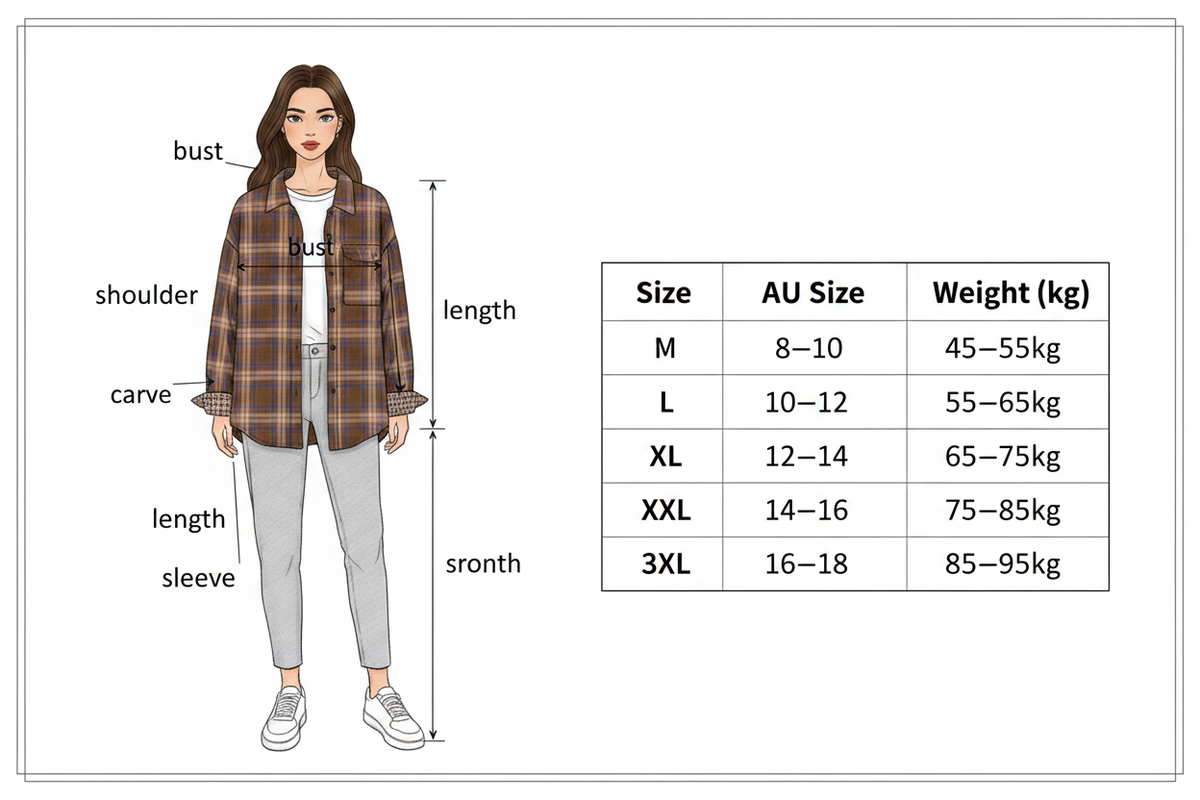 bust

bust

shoulder

length

carve

length

sleeve

sronth

| Size | AU Size | Weight (kg) |
|---|---|---|
| M | 8–10 | 45–55kg |
| L | 10–12 | 55–65kg |
| XL | 12–14 | 65–75kg |
| XXL | 14–16 | 75–85kg |
| 3XL | 16–18 | 85–95kg |